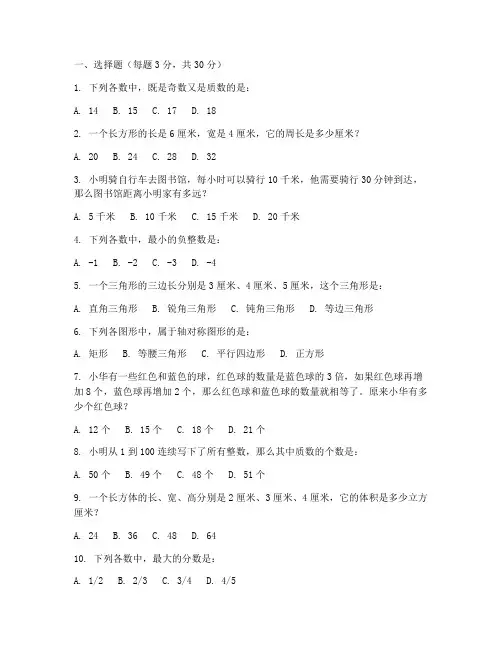 一、选择题（每题 3 分，共 30 分）

1. 下列各数中，既是奇数又是质数的是：

A. 14　B. 15　C. 17　D. 18

2. 一个长方形的长是 6 厘米，宽是 4 厘米，它的周长是多少厘米？

A. 20　B. 24　C. 28　D. 32

3. 小明骑自行车去图书馆，每小时可以骑行 10 千米，他需要骑行 30 分钟到达，那么图书馆距离小明家有多远？

A. 5 千米　B. 10 千米　C. 15 千米　D. 20 千米

4. 下列各数中，最小的负整数是：

A. -1　B. -2　C. -3　D. -4

5. 一个三角形的三边长分别是 3 厘米、4 厘米、5 厘米，这个三角形是：

A. 直角三角形　B. 锐角三角形　C. 钝角三角形　D. 等边三角形

6. 下列各图形中，属于轴对称图形的是：

A. 矩形　B. 等腰三角形　C. 平行四边形　D. 正方形

7. 小华有一些红色和蓝色的球，红色球的数量是蓝色球的 3 倍，如果红色球再增加 8 个，蓝色球再增加 2 个，那么红色球和蓝色球的数量就相等了。原来小华有多少个红色球？

A. 12 个　B. 15 个　C. 18 个　D. 21 个

8. 小明从 1 到 100 连续写下了所有整数，那么其中质数的个数是：

A. 50 个　B. 49 个　C. 48 个　D. 51 个

9. 一个长方体的长、宽、高分别是 2 厘米、3 厘米、4 厘米，它的体积是多少立方厘米？

A. 24　B. 36　C. 48　D. 64

10. 下列各数中，最大的分数是：

A. 1/2　B. 2/3　C. 3/4　D. 4/5